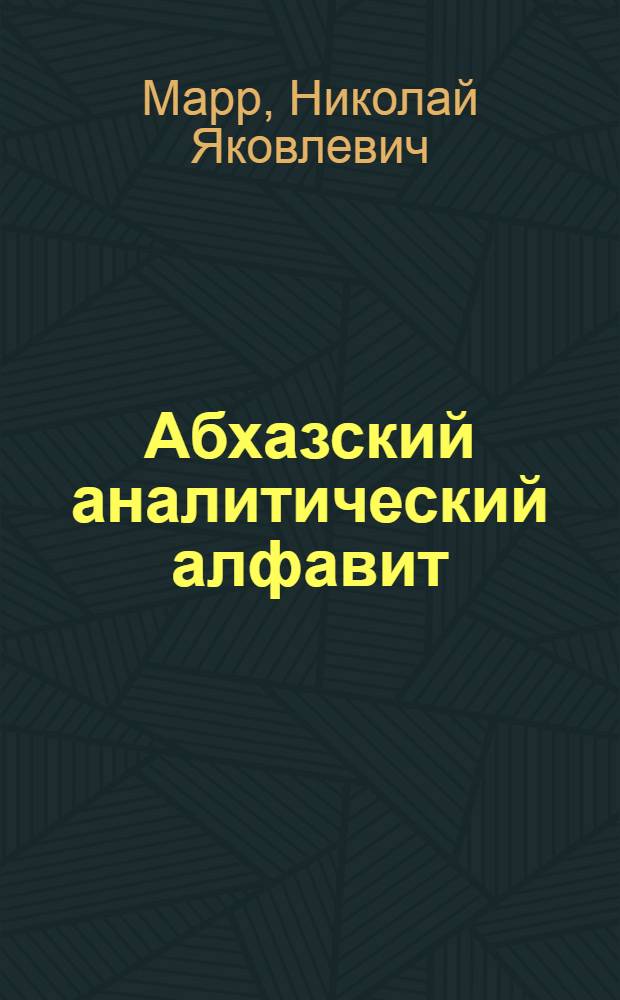 Марр, Николай Яковлевич

Абхазский аналитический алфавит